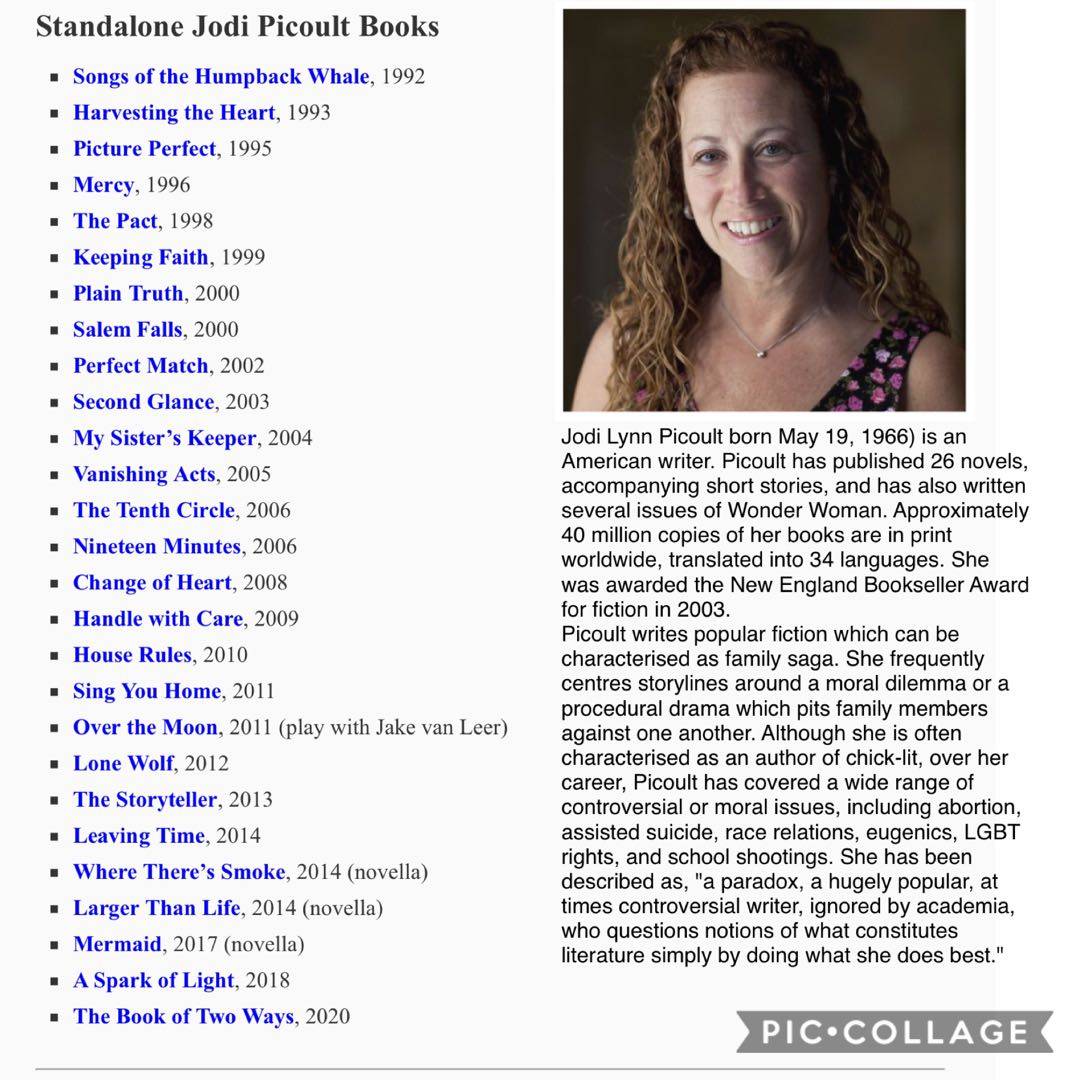 Standalone Jodi Picoult Books

- Songs of the Humpback Whale, 1992
- Harvesting the Heart, 1993
- Picture Perfect, 1995
- Mercy, 1996
- The Pact, 1998
- Keeping Faith, 1999
- Plain Truth, 2000
- Salem Falls, 2000
- Perfect Match, 2002
- Second Glance, 2003
- My Sister's Keeper, 2004
- Vanishing Acts, 2005
- The Tenth Circle, 2006
- Nineteen Minutes, 2006
- Change of Heart, 2008
- Handle with Care, 2009
- House Rules, 2010
- Sing You Home, 2011
- Over the Moon, 2011 (play with Jake van Leer)
- Lone Wolf, 2012
- The Storyteller, 2013
- Leaving Time, 2014
- Where There's Smoke, 2014 (novella)
- Larger Than Life, 2014 (novella)
- Mermaid, 2017 (novella)
- A Spark of Light, 2018
- The Book of Two Ways, 2020

Jodi Lynn Picoult born May 19, 1966) is an American writer. Picoult has published 26 novels, accompanying short stories, and has also written several issues of Wonder Woman. Approximately 40 million copies of her books are in print worldwide, translated into 34 languages. She was awarded the New England Bookseller Award for fiction in 2003.
Picoult writes popular fiction which can be characterised as family saga. She frequently centres storylines around a moral dilemma or a procedural drama which pits family members against one another. Although she is often characterised as an author of chick-lit, over her career, Picoult has covered a wide range of controversial or moral issues, including abortion, assisted suicide, race relations, eugenics, LGBT rights, and school shootings. She has been described as, "a paradox, a hugely popular, at times controversial writer, ignored by academia, who questions notions of what constitutes literature simply by doing what she does best."

PIC•COLLAGE